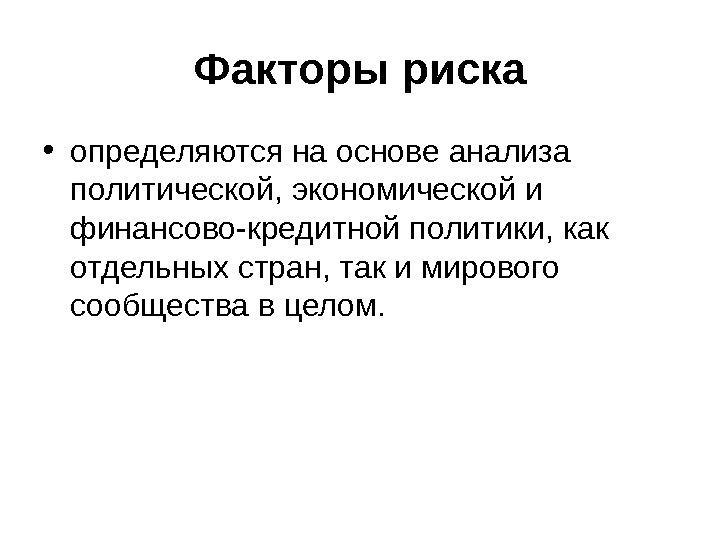 Факторы риска

• определяются на основе анализа политической, экономической и финансово-кредитной политики, как отдельных стран, так и мирового сообщества в целом.